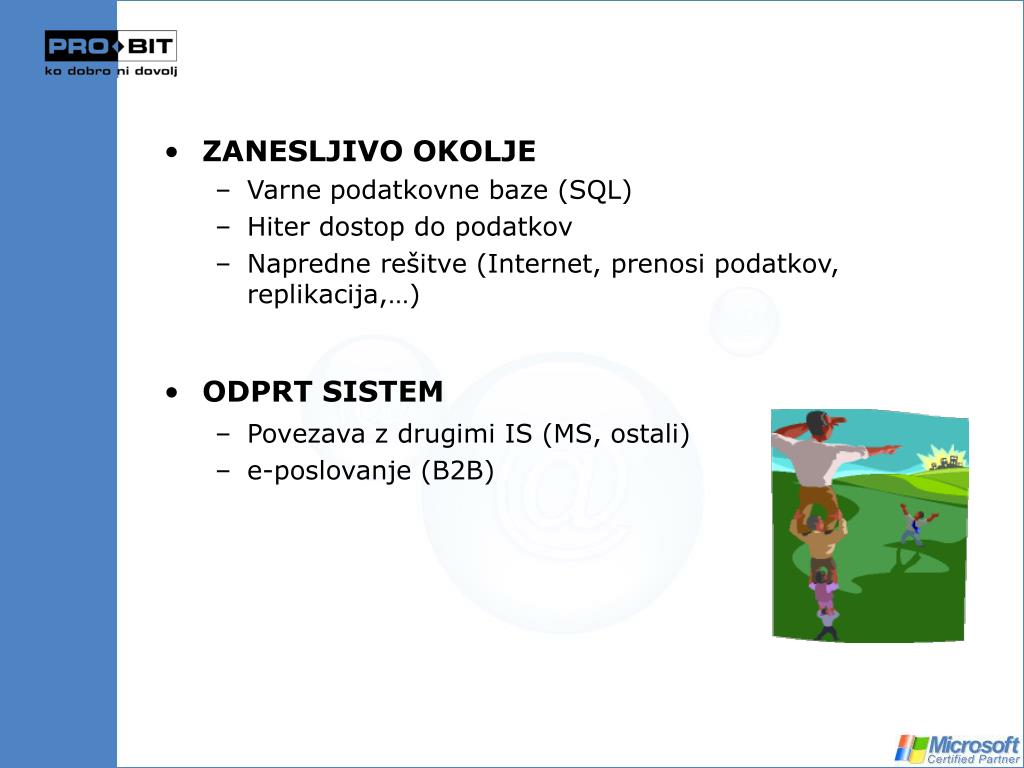 PRO BIT
ko dobro ni dovolj

• ZANESLJIVO OKOLJE
– Varne podatkovne baze (SQL)
– Hiter dostop do podatkov
– Napredne rešitve (Internet, prenosi podatkov, replikacija,…)

• ODPRT SISTEM
– Povezava z drugimi IS (MS, ostali)
– e-poslovanje (B2B)

Microsoft Certified Partner